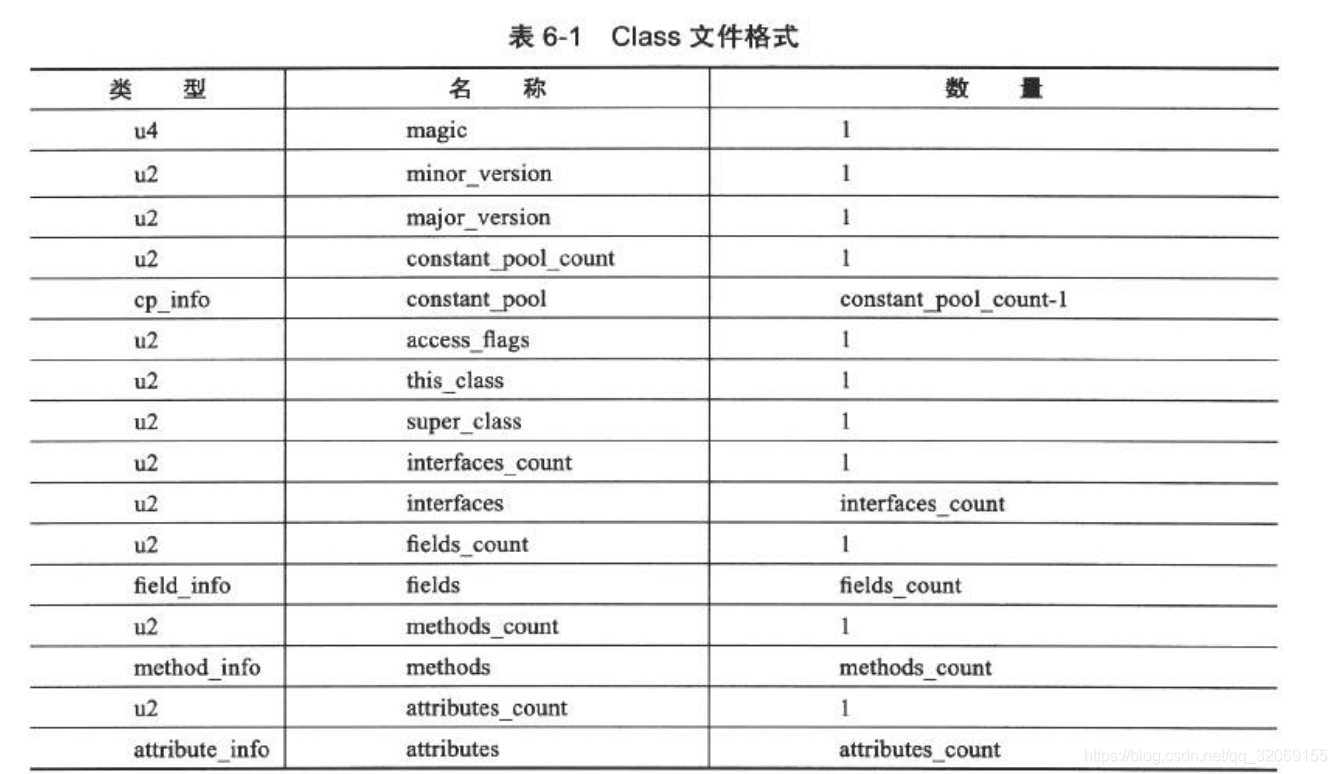 表 6-1 Class 文件格式

| 类 型 | 名 称 | 数 量 |
|---|---|---|
| u4 | magic | 1 |
| u2 | minor_version | 1 |
| u2 | major_version | 1 |
| u2 | constant_pool_count | 1 |
| cp_info | constant_pool | constant_pool_count-1 |
| u2 | access_flags | 1 |
| u2 | this_class | 1 |
| u2 | super_class | 1 |
| u2 | interfaces_count | 1 |
| u2 | interfaces | interfaces_count |
| u2 | fields_count | 1 |
| field_info | fields | fields_count |
| u2 | methods_count | 1 |
| method_info | methods | methods_count |
| u2 | attributes_count | 1 |
| attribute_info | attributes | attributes_count |

https://blog.csdn.net/qq_32069155